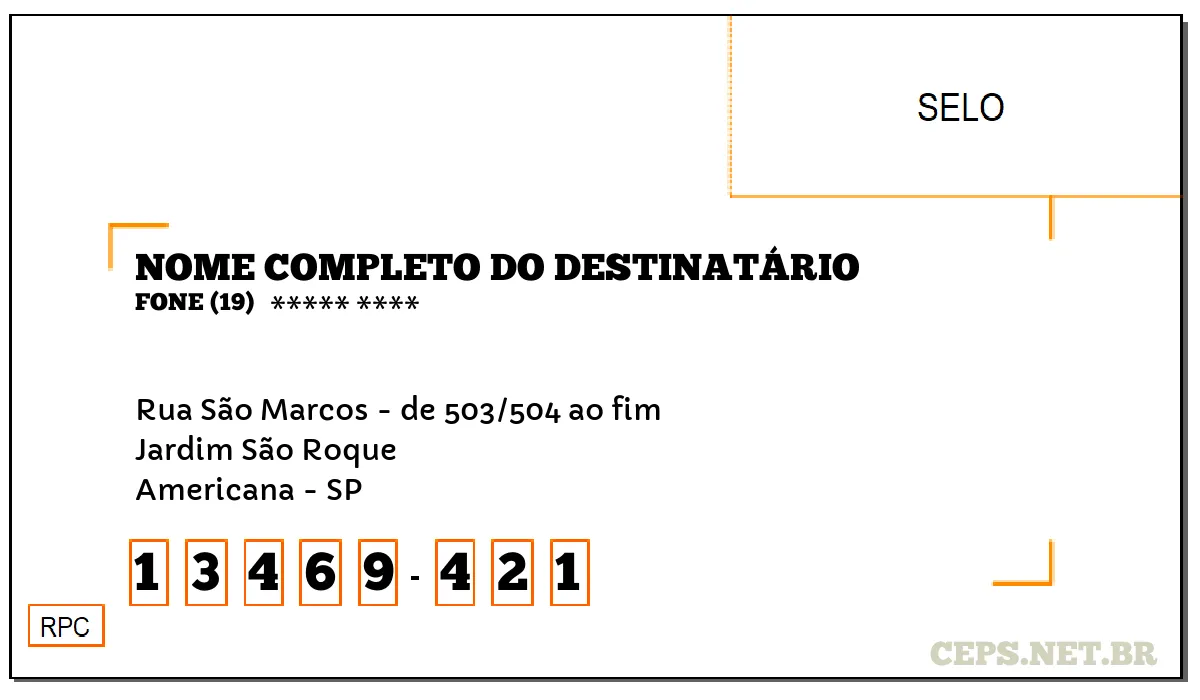 SELO

NOME COMPLETO DO DESTINATÁRIO
FONE (19) ***** ****

Rua São Marcos - de 503/504 ao fim
Jardim São Roque
Americana - SP

1 3 4 6 9 - 4 2 1

RPC

CEPS.NET.BR